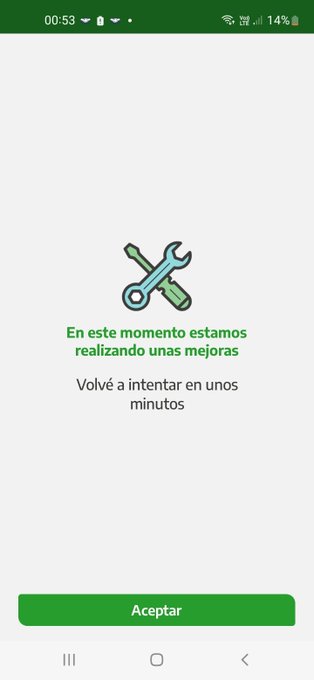 00:53 14%

En este momento estamos realizando unas mejoras

Volvé a intentar en unos minutos

Aceptar